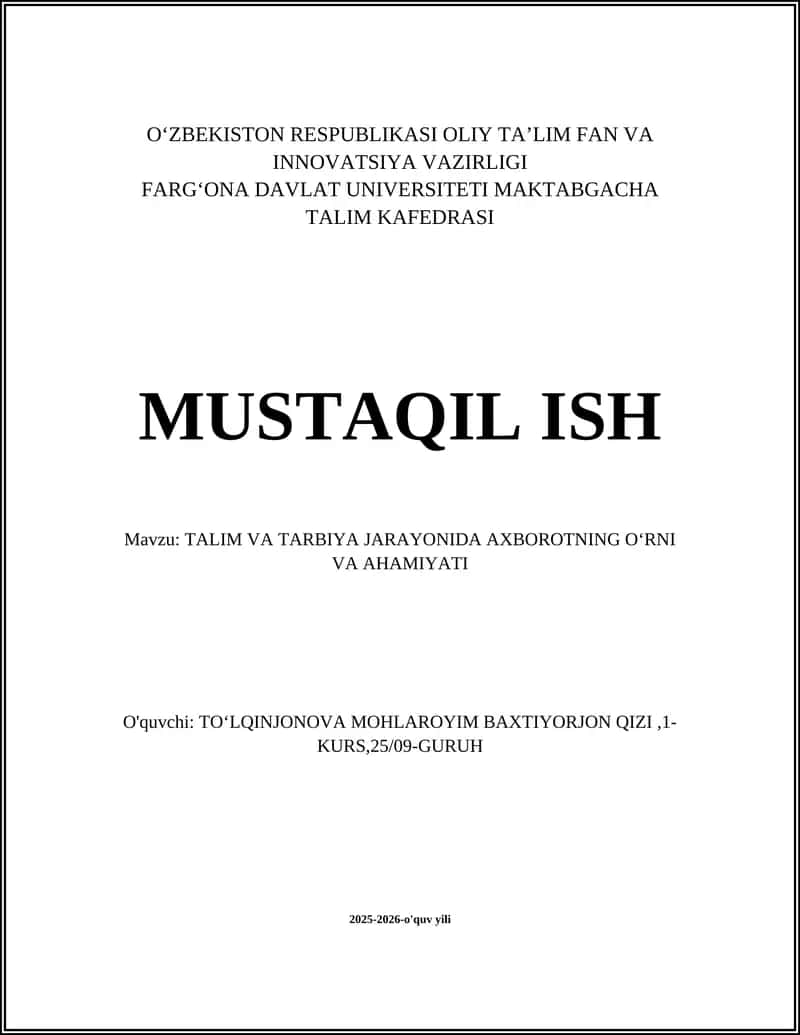 O‘ZBEKISTON RESPUBLIKASI OLIY TA’LIM FAN VA INNOVATSIYA VAZIRLIGI
FARG‘ONA DAVLAT UNIVERSITETI MAKTABGACHA TALIM KAFEDRASI

MUSTAQIL ISH

Mavzu: TALIM VA TARBIYA JARAYONIDA AXBOROTNING O‘RNI VA AHAMIYATI

O'quvchi: TO‘LQINJONOVA MOHLAROYIM BAXTIYORJON QIZI ,1-KURS,25/09-GURUH

2025-2026-o'quv yili